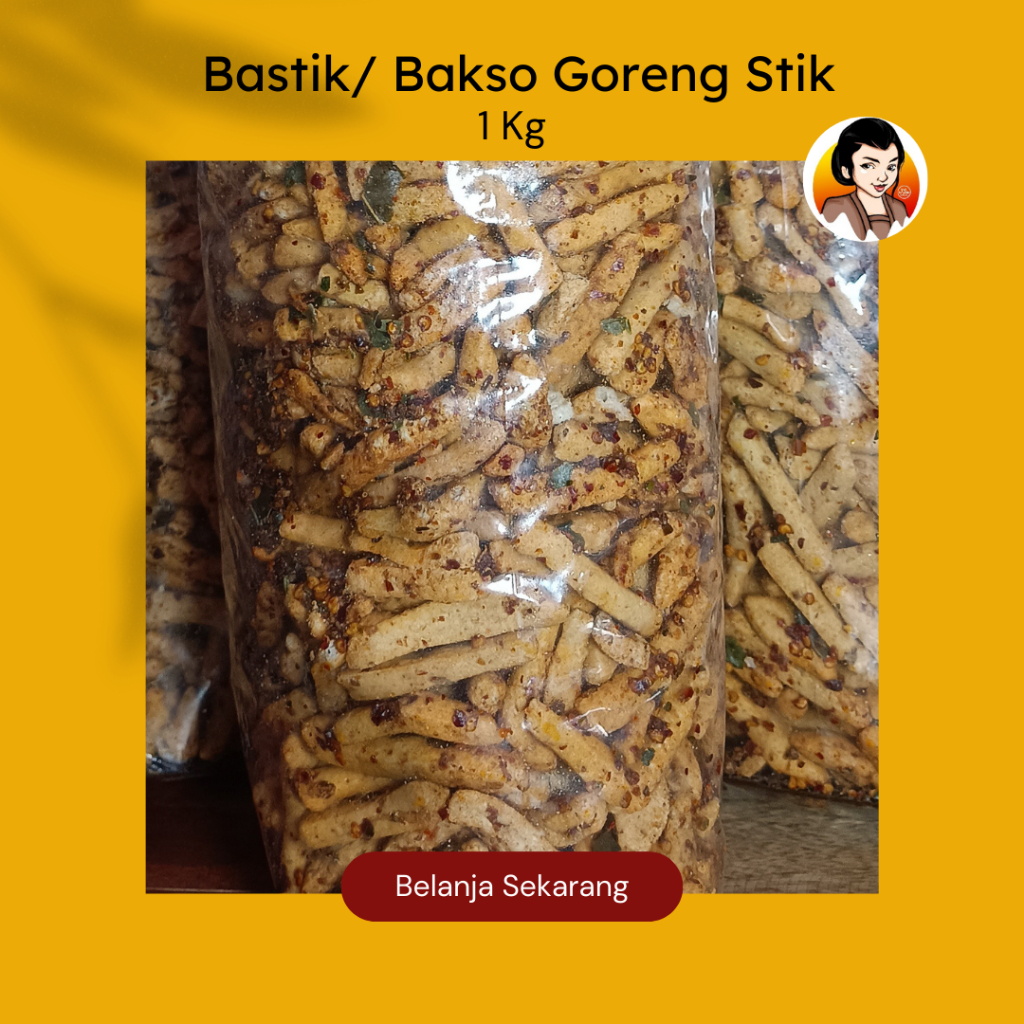 Bastik/ Bakso Goreng Stik
1 Kg

Belanja Sekarang